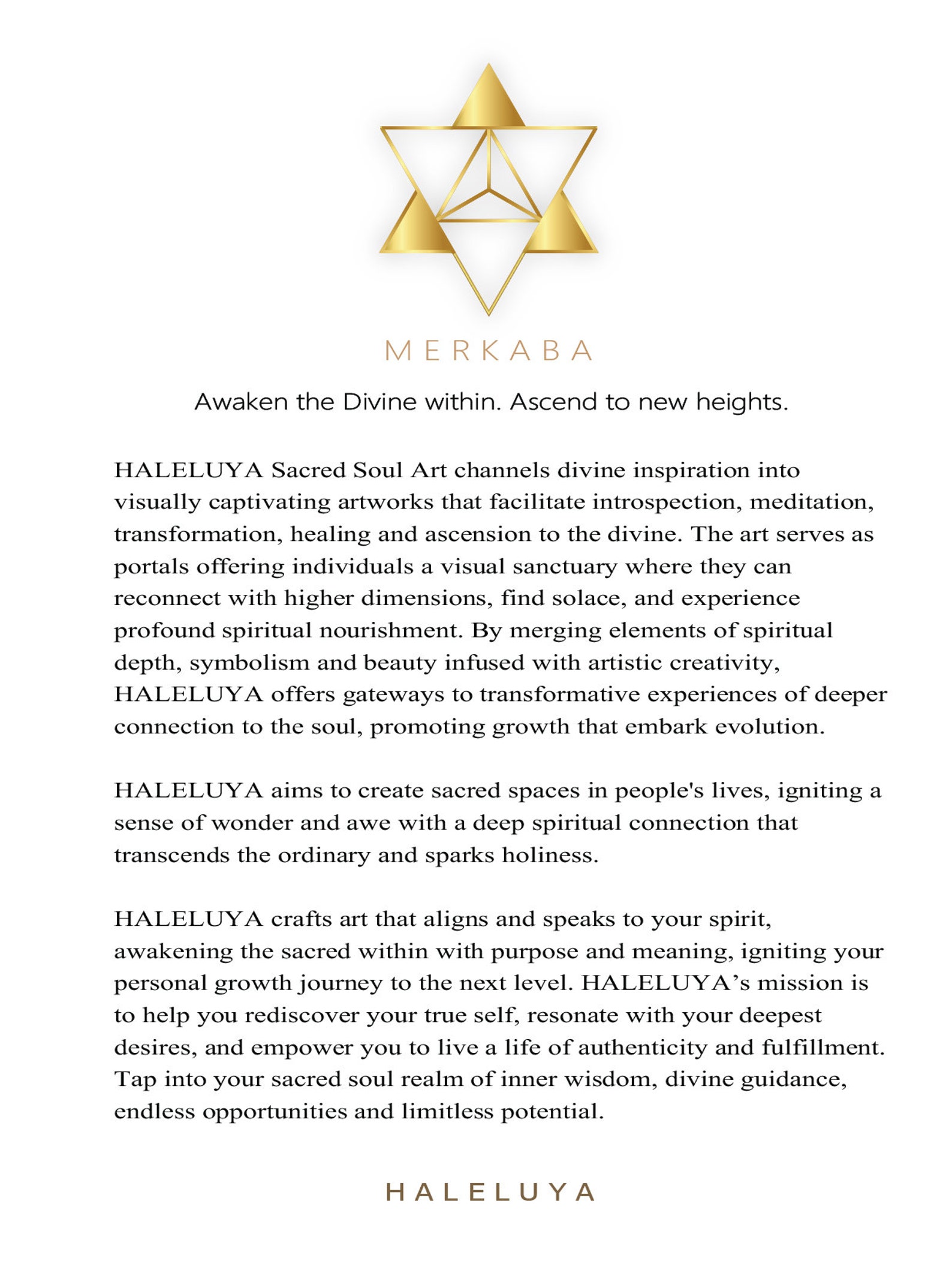 MERKABA

Awaken the Divine within. Ascend to new heights.

HALELUYA Sacred Soul Art channels divine inspiration into visually captivating artworks that facilitate introspection, meditation, transformation, healing and ascension to the divine. The art serves as portals offering individuals a visual sanctuary where they can reconnect with higher dimensions, find solace, and experience profound spiritual nourishment. By merging elements of spiritual depth, symbolism and beauty infused with artistic creativity, HALELUYA offers gateways to transformative experiences of deeper connection to the soul, promoting growth that embark evolution.

HALELUYA aims to create sacred spaces in people's lives, igniting a sense of wonder and awe with a deep spiritual connection that transcends the ordinary and sparks holiness.

HALELUYA crafts art that aligns and speaks to your spirit, awakening the sacred within with purpose and meaning, igniting your personal growth journey to the next level. HALELUYA's mission is to help you rediscover your true self, resonate with your deepest desires, and empower you to live a life of authenticity and fulfillment. Tap into your sacred soul realm of inner wisdom, divine guidance, endless opportunities and limitless potential.

HALELUYA